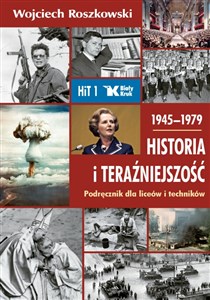 Wojciech Roszkowski

HiT 1 Biały Kruk

1945–1979

HISTORIA i TERAŹNIEJSZOŚĆ

Podręcznik dla liceów i techników